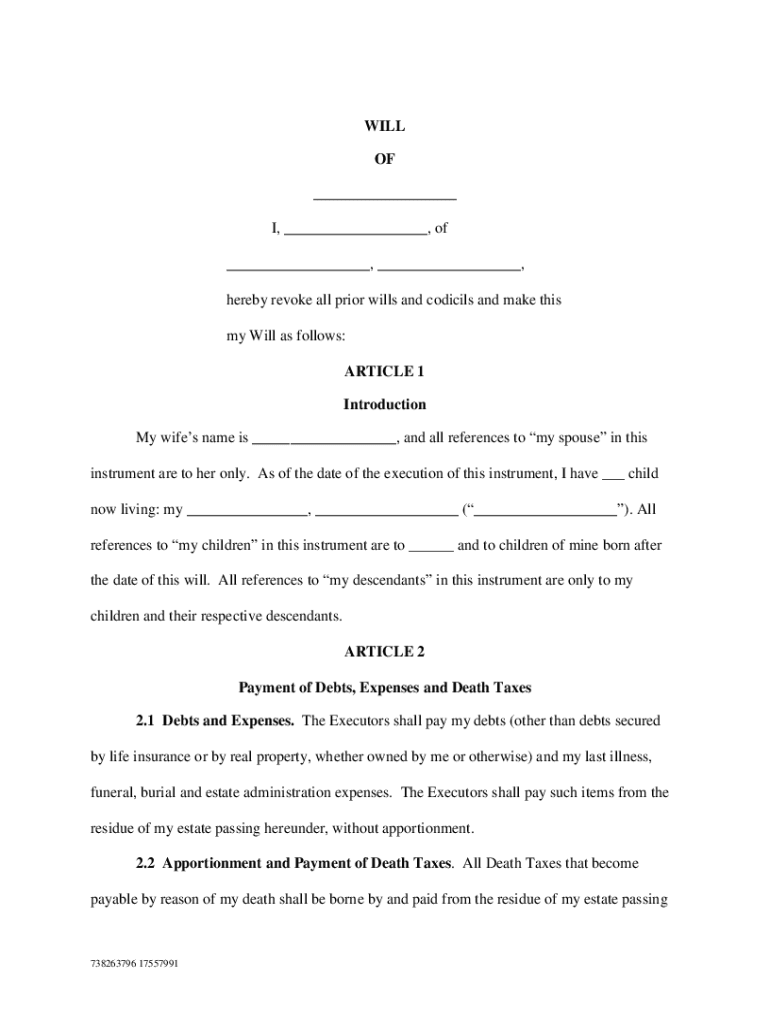 WILL

OF

__________________

I, __________________, of

__________________, __________________,

hereby revoke all prior wills and codicils and make this my Will as follows:

ARTICLE 1

Introduction

My wife's name is __________________, and all references to "my spouse" in this instrument are to her only. As of the date of the execution of this instrument, I have ___ child now living: my _______________, __________________ ("__________________"). All references to "my children" in this instrument are to ______ and to children of mine born after the date of this will. All references to "my descendants" in this instrument are only to my children and their respective descendants.

ARTICLE 2

Payment of Debts, Expenses and Death Taxes

2.1 Debts and Expenses. The Executors shall pay my debts (other than debts secured by life insurance or by real property, whether owned by me or otherwise) and my last illness, funeral, burial and estate administration expenses. The Executors shall pay such items from the residue of my estate passing hereunder, without apportionment.

2.2 Apportionment and Payment of Death Taxes. All Death Taxes that become payable by reason of my death shall be borne by and paid from the residue of my estate passing

738263796 17557991